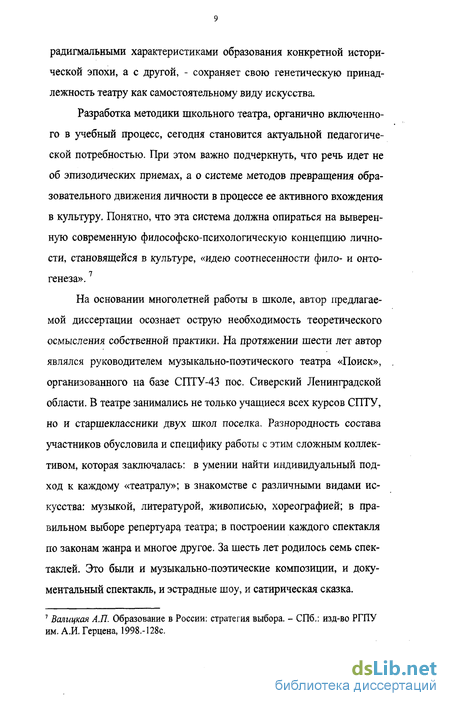 9

радигмальными характеристиками образования конкретной исторической эпохи, а с другой, - сохраняет свою генетическую принадлежность театру как самостоятельному виду искусства.

Разработка методики школьного театра, органично включенного в учебный процесс, сегодня становится актуальной педагогической потребностью. При этом важно подчеркнуть, что речь идет не об эпизодических приемах, а о системе методов превращения образовательного движения личности в процессе ее активного вхождения в культуру. Понятно, что эта система должна опираться на выверенную современную философско-психологическую концепцию личности, становящейся в культуре, «идею соотнесенности фило- и онтогенеза». $^7$

На основании многолетней работы в школе, автор предлагаемой диссертации осознает острую необходимость теоретического осмысления собственной практики. На протяжении шести лет автор являлся руководителем музыкально-поэтического театра «Поиск», организованного на базе СПТУ-43 пос. Сиверский Ленинградской области. В театре занимались не только учащиеся всех курсов СПТУ, но и старшеклассники двух школ поселка. Разнородность состава участников обусловила и специфику работы с этим сложным коллективом, которая заключалась: в умении найти индивидуальный подход к каждому «театралу»; в знакомстве с различными видами искусства: музыкой, литературой, живописью, хореографией; в правильном выборе репертуара театра; в построении каждого спектакля по законам жанра и многое другое. За шесть лет родилось семь спектаклей. Это были и музыкально-поэтические композиции, и документальный спектакль, и эстрадные шоу, и сатирическая сказка.

$^7$ Валицкая А.П. Образование в России: стратегия выбора. – СПб.: изд-во РГПУ им. А.И. Герцена, 1998.-128с.

dsLib.net
библиотека диссертаций